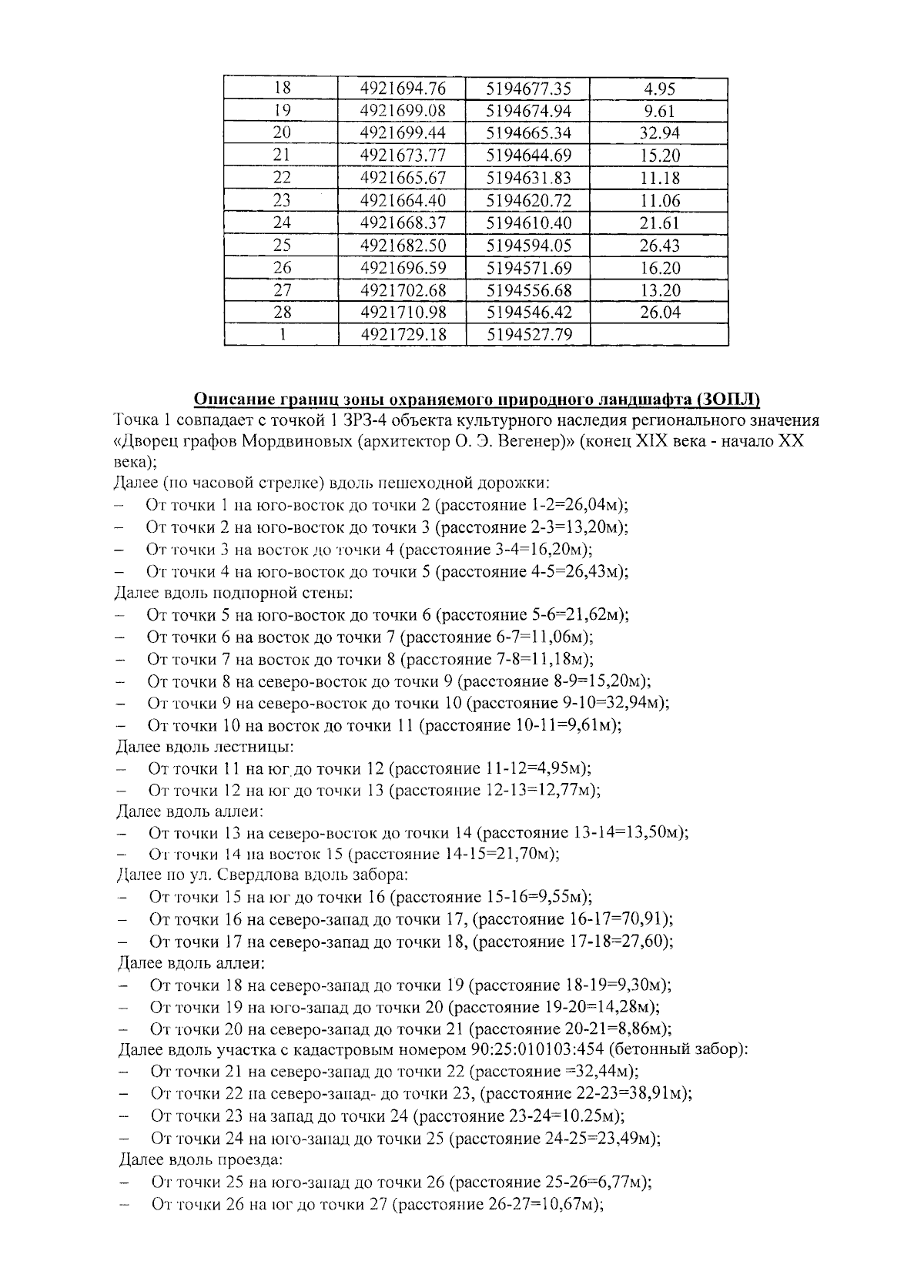 | 18 | 4921694.76 | 5194677.35 | 4.95 |
|---|---|---|---|
| 19 | 4921699.08 | 5194674.94 | 9.61 |
| 20 | 4921699.44 | 5194665.34 | 32.94 |
| 21 | 4921673.77 | 5194644.69 | 15.20 |
| 22 | 4921665.67 | 5194631.83 | 11.18 |
| 23 | 4921664.40 | 5194620.72 | 11.06 |
| 24 | 4921668.37 | 5194610.40 | 21.61 |
| 25 | 4921682.50 | 5194594.05 | 26.43 |
| 26 | 4921696.59 | 5194571.69 | 16.20 |
| 27 | 4921702.68 | 5194556.68 | 13.20 |
| 28 | 4921710.98 | 5194546.42 | 26.04 |
| 1 | 4921729.18 | 5194527.79 | |

Описание границ зоны охраняемого природного ландшафта (ЗОПЛ)
Точка 1 совпадает с точкой 1 ЗРЗ-4 объекта культурного наследия регионального значения «Дворец графов Мордвиновых (архитектор О. Э. Вегенер)» (конец XIX века - начало XX века);
Далее (по часовой стрелке) вдоль пешеходной дорожки:
– От точки 1 на юго-восток до точки 2 (расстояние 1-2=26,04м);
– От точки 2 на юго-восток до точки 3 (расстояние 2-3=13,20м);
– От точки 3 на восток до точки 4 (расстояние 3-4=16,20м);
– От точки 4 на юго-восток до точки 5 (расстояние 4-5=26,43м);
Далее вдоль подпорной стены:
– От точки 5 на юго-восток до точки 6 (расстояние 5-6=21,62м);
– От точки 6 на восток до точки 7 (расстояние 6-7=11,06м);
– От точки 7 на восток до точки 8 (расстояние 7-8=11,18м);
– От точки 8 на северо-восток до точки 9 (расстояние 8-9=15,20м);
– От точки 9 на северо-восток до точки 10 (расстояние 9-10=32,94м);
– От точки 10 на восток до точки 11 (расстояние 10-11=9,61м);
Далее вдоль лестницы:
– От точки 11 на юг до точки 12 (расстояние 11-12=4,95м);
– От точки 12 на юг до точки 13 (расстояние 12-13=12,77м);
Далее вдоль аллеи:
– От точки 13 на северо-восток до точки 14 (расстояние 13-14=13,50м);
– От точки 14 на восток 15 (расстояние 14-15=21,70м);
Далее по ул. Свердлова вдоль забора:
– От точки 15 на юг до точки 16 (расстояние 15-16=9,55м);
– От точки 16 на северо-запад до точки 17, (расстояние 16-17=70,91);
– От точки 17 на северо-запад до точки 18, (расстояние 17-18=27,60);
Далее вдоль аллеи:
– От точки 18 на северо-запад до точки 19 (расстояние 18-19=9,30м);
– От точки 19 на юго-запад до точки 20 (расстояние 19-20=14,28м);
– От точки 20 на северо-запад до точки 21 (расстояние 20-21=8,86м);
Далее вдоль участка с кадастровым номером 90:25:010103:454 (бетонный забор):
– От точки 21 на северо-запад до точки 22 (расстояние =32,44м);
– От точки 22 на северо-запад- до точки 23, (расстояние 22-23=38,91м);
– От точки 23 на запад до точки 24 (расстояние 23-24=10.25м);
– От точки 24 на юго-запад до точки 25 (расстояние 24-25=23,49м);
Далее вдоль проезда:
– От точки 25 на юго-запад до точки 26 (расстояние 25-26=6,77м);
– От точки 26 на юг до точки 27 (расстояние 26-27=10,67м);